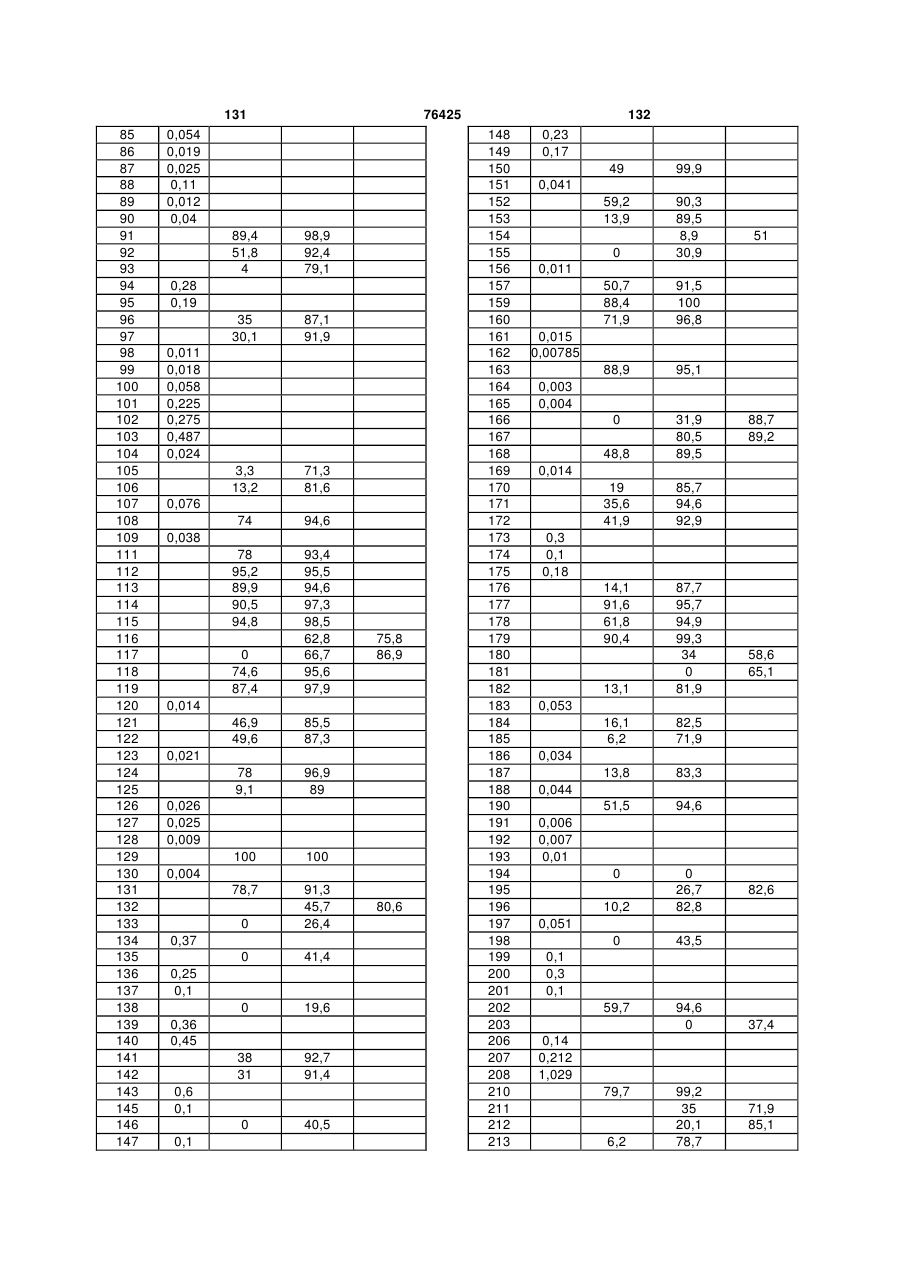 131 76425 132

| | | | | |
|---|---|---|---|---|
| 85 | 0,054 | | | |
| 86 | 0,019 | | | |
| 87 | 0,025 | | | |
| 88 | 0,11 | | | |
| 89 | 0,012 | | | |
| 90 | 0,04 | | | |
| 91 | | 89,4 | 98,9 | |
| 92 | | 51,8 | 92,4 | |
| 93 | | 4 | 79,1 | |
| 94 | 0,28 | | | |
| 95 | 0,19 | | | |
| 96 | | 35 | 87,1 | |
| 97 | | 30,1 | 91,9 | |
| 98 | 0,011 | | | |
| 99 | 0,018 | | | |
| 100 | 0,058 | | | |
| 101 | 0,225 | | | |
| 102 | 0,275 | | | |
| 103 | 0,487 | | | |
| 104 | 0,024 | | | |
| 105 | | 3,3 | 71,3 | |
| 106 | | 13,2 | 81,6 | |
| 107 | 0,076 | | | |
| 108 | | 74 | 94,6 | |
| 109 | 0,038 | | | |
| 111 | | 78 | 93,4 | |
| 112 | | 95,2 | 95,5 | |
| 113 | | 89,9 | 94,6 | |
| 114 | | 90,5 | 97,3 | |
| 115 | | 94,8 | 98,5 | |
| 116 | | | 62,8 | 75,8 |
| 117 | | 0 | 66,7 | 86,9 |
| 118 | | 74,6 | 95,6 | |
| 119 | | 87,4 | 97,9 | |
| 120 | 0,014 | | | |
| 121 | | 46,9 | 85,5 | |
| 122 | | 49,6 | 87,3 | |
| 123 | 0,021 | | | |
| 124 | | 78 | 96,9 | |
| 125 | | 9,1 | 89 | |
| 126 | 0,026 | | | |
| 127 | 0,025 | | | |
| 128 | 0,009 | | | |
| 129 | | 100 | 100 | |
| 130 | 0,004 | | | |
| 131 | | 78,7 | 91,3 | |
| 132 | | | 45,7 | 80,6 |
| 133 | | 0 | 26,4 | |
| 134 | 0,37 | | | |
| 135 | | 0 | 41,4 | |
| 136 | 0,25 | | | |
| 137 | 0,1 | | | |
| 138 | | 0 | 19,6 | |
| 139 | 0,36 | | | |
| 140 | 0,45 | | | |
| 141 | | 38 | 92,7 | |
| 142 | | 31 | 91,4 | |
| 143 | 0,6 | | | |
| 145 | 0,1 | | | |
| 146 | | 0 | 40,5 | |
| 147 | 0,1 | | | |

| | | | | |
|---|---|---|---|---|
| 148 | 0,23 | | | |
| 149 | 0,17 | | | |
| 150 | | 49 | 99,9 | |
| 151 | 0,041 | | | |
| 152 | | 59,2 | 90,3 | |
| 153 | | 13,9 | 89,5 | |
| 154 | | | 8,9 | 51 |
| 155 | | 0 | 30,9 | |
| 156 | 0,011 | | | |
| 157 | | 50,7 | 91,5 | |
| 159 | | 88,4 | 100 | |
| 160 | | 71,9 | 96,8 | |
| 161 | 0,015 | | | |
| 162 | 0,00785 | | | |
| 163 | | 88,9 | 95,1 | |
| 164 | 0,003 | | | |
| 165 | 0,004 | | | |
| 166 | | 0 | 31,9 | 88,7 |
| 167 | | | 80,5 | 89,2 |
| 168 | | 48,8 | 89,5 | |
| 169 | 0,014 | | | |
| 170 | | 19 | 85,7 | |
| 171 | | 35,6 | 94,6 | |
| 172 | | 41,9 | 92,9 | |
| 173 | 0,3 | | | |
| 174 | 0,1 | | | |
| 175 | 0,18 | | | |
| 176 | | 14,1 | 87,7 | |
| 177 | | 91,6 | 95,7 | |
| 178 | | 61,8 | 94,9 | |
| 179 | | 90,4 | 99,3 | |
| 180 | | | 34 | 58,6 |
| 181 | | | 0 | 65,1 |
| 182 | | 13,1 | 81,9 | |
| 183 | 0,053 | | | |
| 184 | | 16,1 | 82,5 | |
| 185 | | 6,2 | 71,9 | |
| 186 | 0,034 | | | |
| 187 | | 13,8 | 83,3 | |
| 188 | 0,044 | | | |
| 190 | | 51,5 | 94,6 | |
| 191 | 0,006 | | | |
| 192 | 0,007 | | | |
| 193 | 0,01 | | | |
| 194 | | 0 | 0 | |
| 195 | | | 26,7 | 82,6 |
| 196 | | 10,2 | 82,8 | |
| 197 | 0,051 | | | |
| 198 | | 0 | 43,5 | |
| 199 | 0,1 | | | |
| 200 | 0,3 | | | |
| 201 | 0,1 | | | |
| 202 | | 59,7 | 94,6 | |
| 203 | | | 0 | 37,4 |
| 206 | 0,14 | | | |
| 207 | 0,212 | | | |
| 208 | 1,029 | | | |
| 210 | | 79,7 | 99,2 | |
| 211 | | | 35 | 71,9 |
| 212 | | | 20,1 | 85,1 |
| 213 | | 6,2 | 78,7 | |